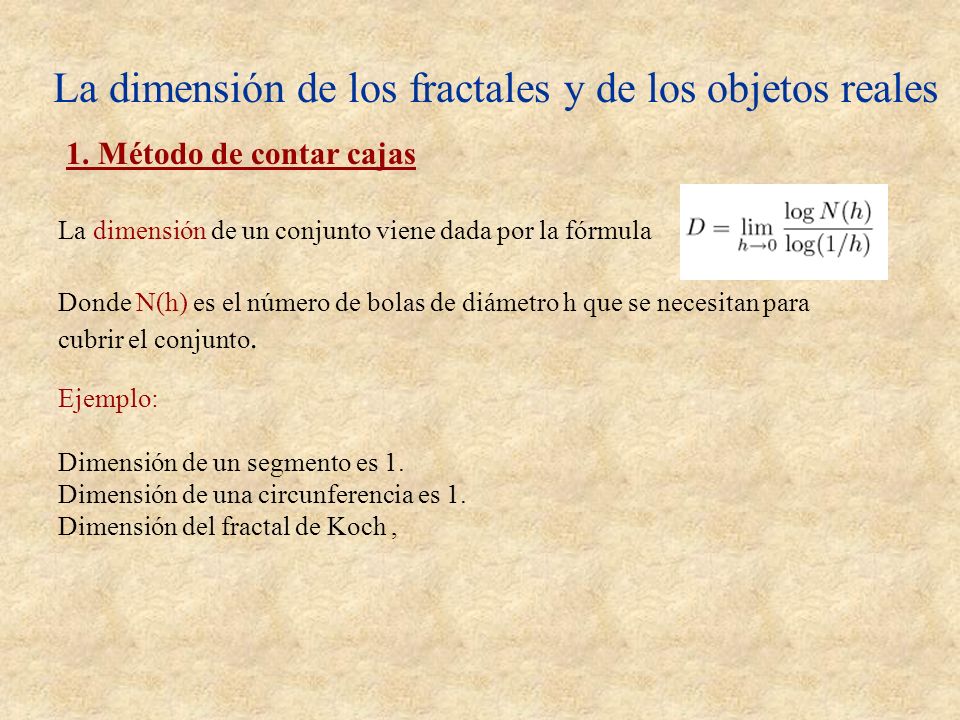 La dimensión de los fractales y de los objetos reales

1. Método de contar cajas

La dimensión de un conjunto viene dada por la fórmula $D = \lim_{h \to 0} \frac{\log N(h)}{\log(1/h)}$

Donde N(h) es el número de bolas de diámetro h que se necesitan para cubrir el conjunto.

Ejemplo:

Dimensión de un segmento es 1.
Dimensión de una circunferencia es 1.
Dimensión del fractal de Koch ,